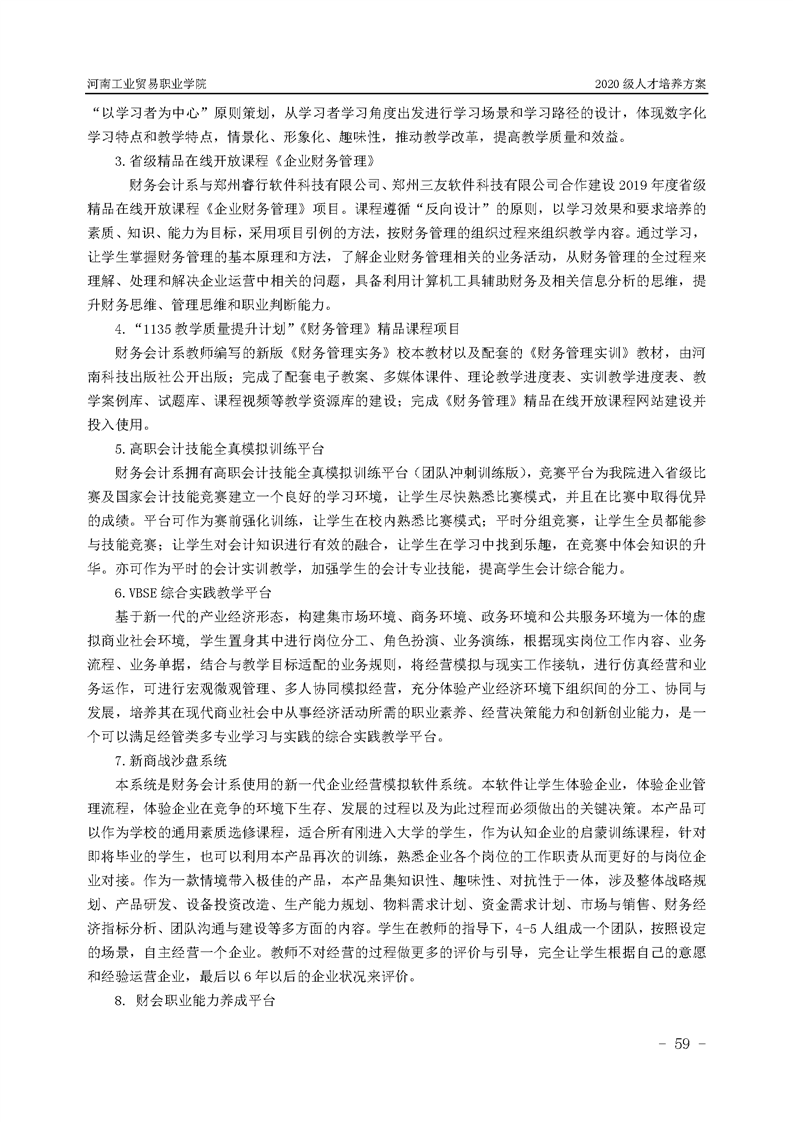 河南工业贸易职业学院

2020 级人才培养方案

“以学习者为中心”原则策划，从学习者学习角度出发进行学习场景和学习路径的设计，体现数字化学习特点和教学特点，情景化、形象化、趣味性，推动教学改革，提高教学质量和效益。

3.省级精品在线开放课程《企业财务管理》

财务会计系与郑州睿行软件科技有限公司、郑州三友软件科技有限公司合作建设 2019 年度省级精品在线开放课程《企业财务管理》项目。课程遵循“反向设计”的原则，以学习效果和要求培养的素质、知识、能力为目标，采用项目引例的方法，按财务管理的组织过程来组织教学内容。通过学习，让学生掌握财务管理的基本原理和方法，了解企业财务管理相关的业务活动，从财务管理的全过程来理解、处理和解决企业运营中相关的问题，具备利用计算机工具辅助财务及相关信息分析的思维，提升财务思维、管理思维和职业判断能力。

4.“1135 教学质量提升计划”《财务管理》精品课程项目

财务会计系教师编写的新版《财务管理实务》校本教材以及配套的《财务管理实训》教材，由河南科技出版社公开出版；完成了配套电子教案、多媒体课件、理论教学进度表、实训教学进度表、教学案例库、试题库、课程视频等教学资源库的建设；完成《财务管理》精品在线开放课程网站建设并投入使用。

5.高职会计技能全真模拟训练平台

财务会计系拥有高职会计技能全真模拟训练平台（团队冲刺训练版），竞赛平台为我院进入省级比赛及国家会计技能竞赛建立一个良好的学习环境，让学生尽快熟悉比赛模式，并且在比赛中取得优异的成绩。平台可作为赛前强化训练，让学生在校内熟悉比赛模式；平时分组竞赛，让学生全员都能参与技能竞赛；让学生对会计知识进行有效的融合，让学生在学习中找到乐趣，在竞赛中体会知识的升华。亦可作为平时的会计实训教学，加强学生的会计专业技能，提高学生会计综合能力。

6.VBSE 综合实践教学平台

基于新一代的产业经济形态，构建集市场环境、商务环境、政务环境和公共服务环境为一体的虚拟商业社会环境，学生置身其中进行岗位分工、角色扮演、业务演练，根据现实岗位工作内容、业务流程、业务单据，结合与教学目标适配的业务规则，将经营模拟与现实工作接轨，进行仿真经营和业务运作，可进行宏观微观管理、多人协同模拟经营，充分体验产业经济环境下组织间的分工、协同与发展，培养其在现代商业社会中从事经济活动所需的职业素养、经营决策能力和创新创业能力，是一个可以满足经管类多专业学习与实践的综合实践教学平台。

7.新商战沙盘系统

本系统是财务会计系使用的新一代企业经营模拟软件系统。本软件让学生体验企业，体验企业管理流程，体验企业在竞争的环境下生存、发展的过程以及为此过程而必须做出的关键决策。本产品可以作为学校的通用素质选修课程，适合所有刚进入大学的学生，作为认知企业的启蒙训练课程，针对即将毕业的学生，也可以利用本产品再次的训练，熟悉企业各个岗位的工作职责从而更好的与岗位企业对接。作为一款情境带入极佳的产品，本产品集知识性、趣味性、对抗性于一体，涉及整体战略规划、产品研发、设备投资改造、生产能力规划、物料需求计划、资金需求计划、市场与销售、财务经济指标分析、团队沟通与建设等多方面的内容。学生在教师的指导下，4-5 人组成一个团队，按照设定的场景，自主经营一个企业。教师不对经营的过程做更多的评价与引导，完全让学生根据自己的意愿和经验运营企业，最后以 6 年以后的企业状况来评价。

8. 财会职业能力养成平台

- 59 -